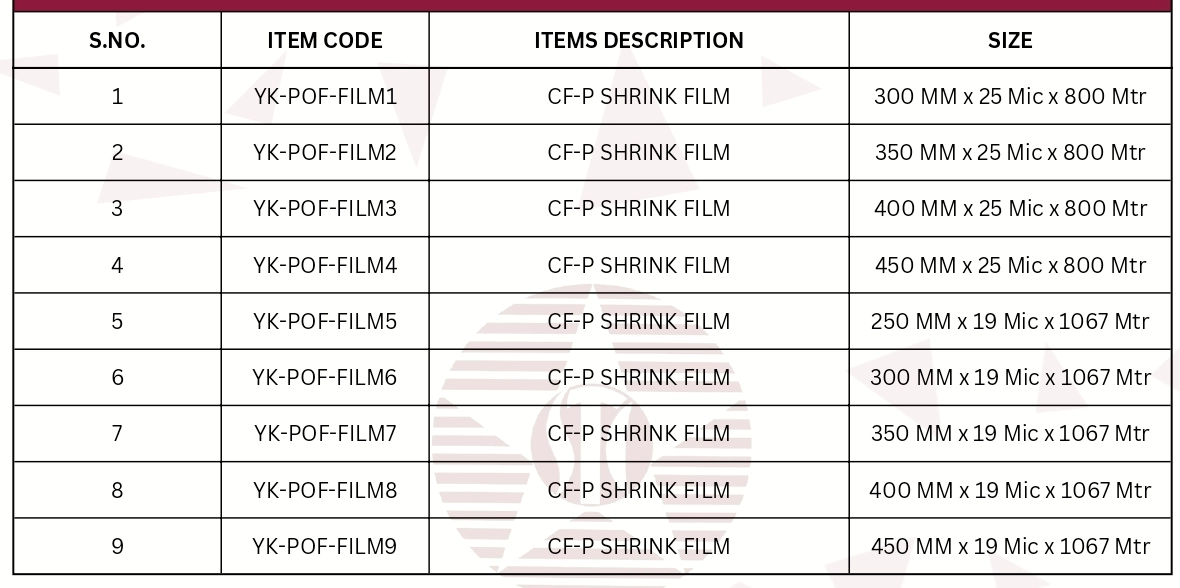 | S.NO. | ITEM CODE | ITEMS DESCRIPTION | SIZE |
|---|---|---|---|
| 1 | YK-POF-FILM1 | CF-P SHRINK FILM | 300 MM x 25 Mic x 800 Mtr |
| 2 | YK-POF-FILM2 | CF-P SHRINK FILM | 350 MM x 25 Mic x 800 Mtr |
| 3 | YK-POF-FILM3 | CF-P SHRINK FILM | 400 MM x 25 Mic x 800 Mtr |
| 4 | YK-POF-FILM4 | CF-P SHRINK FILM | 450 MM x 25 Mic x 800 Mtr |
| 5 | YK-POF-FILM5 | CF-P SHRINK FILM | 250 MM x 19 Mic x 1067 Mtr |
| 6 | YK-POF-FILM6 | CF-P SHRINK FILM | 300 MM x 19 Mic x 1067 Mtr |
| 7 | YK-POF-FILM7 | CF-P SHRINK FILM | 350 MM x 19 Mic x 1067 Mtr |
| 8 | YK-POF-FILM8 | CF-P SHRINK FILM | 400 MM x 19 Mic x 1067 Mtr |
| 9 | YK-POF-FILM9 | CF-P SHRINK FILM | 450 MM x 19 Mic x 1067 Mtr |